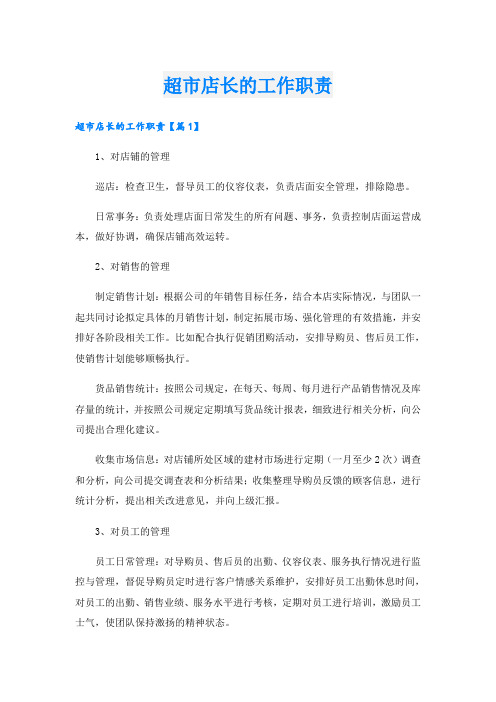 超市店长的工作职责

超市店长的工作职责【篇1】

1、对店铺的管理

巡店：检查卫生，督导员工的仪容仪表，负责店面安全管理，排除隐患。

日常事务：负责处理店面日常发生的所有问题、事务，负责控制店面运营成本，做好协调，确保店铺高效运转。

2、对销售的管理

制定销售计划：根据公司的年销售目标任务，结合本店实际情况，与团队一起共同讨论拟定具体的月销售计划，制定拓展市场、强化管理的有效措施，并安排好各阶段相关工作。比如配合执行促销团购活动，安排导购员、售后员工作，使销售计划能够顺畅执行。

货品销售统计：按照公司规定，在每天、每周、每月进行产品销售情况及库存量的统计，并按照公司规定定期填写货品统计报表，细致进行相关分析，向公司提出合理化建议。

收集市场信息：对店铺所处区域的建材市场进行定期（一月至少2次）调查和分析，向公司提交调查表和分析结果；收集整理导购员反馈的顾客信息，进行统计分析，提出相关改进意见，并向上级汇报。

3、对员工的管理

员工日常管理：对导购员、售后员的出勤、仪容仪表、服务执行情况进行监控与管理，督促导购员定时进行客户情感关系维护，安排好员工出勤休息时间，对员工的出勤、销售业绩、服务水平进行考核，定期对员工进行培训，激励员工士气，使团队保持激扬的精神状态。